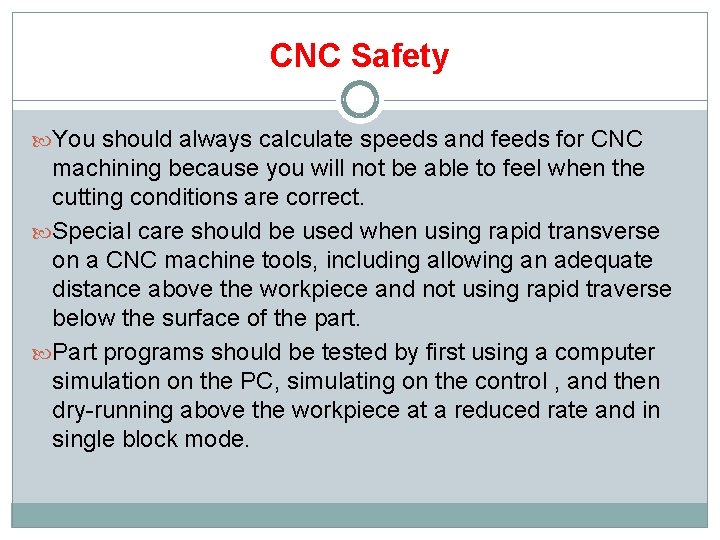 CNC Safety

You should always calculate speeds and feeds for CNC machining because you will not be able to feel when the cutting conditions are correct.

Special care should be used when using rapid transverse on a CNC machine tools, including allowing an adequate distance above the workpiece and not using rapid traverse below the surface of the part.

Part programs should be tested by first using a computer simulation on the PC, simulating on the control , and then dry-running above the workpiece at a reduced rate and in single block mode.